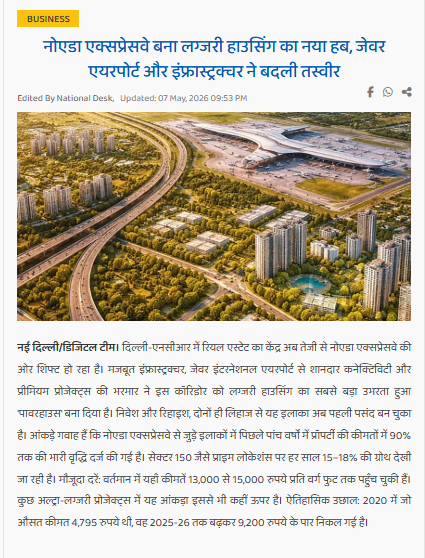 BUSINESS

नोएडा एक्सप्रेसवे बना लग्जरी हाउसिंग का नया हब, जेवर एयरपोर्ट और इंफ्रास्ट्रक्चर ने बदली तस्वीर

Edited By National Desk, Updated: 07 May, 2026 09:53 PM

नई दिल्ली/डिजिटल टीम। दिल्ली-एनसीआर में रियल एस्टेट का केंद्र अब तेजी से नोएडा एक्सप्रेसवे की ओर शिफ्ट हो रहा है। मजबूत इंफ्रास्ट्रक्चर, जेवर इंटरनेशनल एयरपोर्ट से शानदार कनेक्टिविटी और प्रीमियम प्रोजेक्ट्स की भरमार ने इस कॉरिडोर को लग्जरी हाउसिंग का सबसे बड़ा उभरता हुआ 'पावरहाउस' बना दिया है। निवेश और रिहाइश, दोनों ही लिहाज से यह इलाका अब पहली पसंद बन चुका है। आंकड़े गवाह हैं कि नोएडा एक्सप्रेसवे से जुड़े इलाकों में पिछले पांच वर्षों में प्रॉपर्टी की कीमतों में 90% तक की भारी वृद्धि दर्ज की गई है। सेक्टर 150 जैसे प्राइम लोकेशंस पर हर साल 15-18% की ग्रोथ देखी जा रही है। मौजूदा दरें: वर्तमान में यहां कीमतें 13,000 से 15,000 रुपये प्रति वर्ग फुट तक पहुंच चुकी हैं। कुछ अल्ट्रा-लग्जरी प्रोजेक्ट्स में यह आंकड़ा इससे भी कहीं ऊपर है। ऐतिहासिक उछाल: 2020 में जो औसत कीमत 4,795 रुपये थी, वह 2025-26 तक बढ़कर 9,200 रुपये के पार निकल गई है।